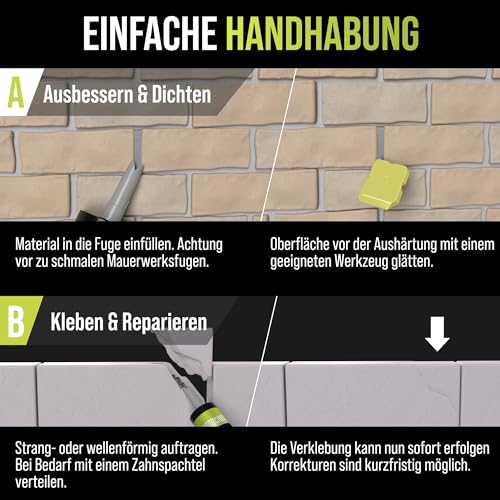 EINFACHE HANDHABUNG

A Ausbessern & Dichten

Material in die Fuge einfüllen. Achtung vor zu schmalen Mauerwerksfugen.

Oberfläche vor der Aushärtung mit einem geeigneten Werkzeug glätten.

B Kleben & Reparieren

Strang- oder wellenförmig auftragen. Bei Bedarf mit einem Zahnspachtel verteilen.

Die Verklebung kann nun sofort erfolgen Korrekturen sind kurzfristig möglich.